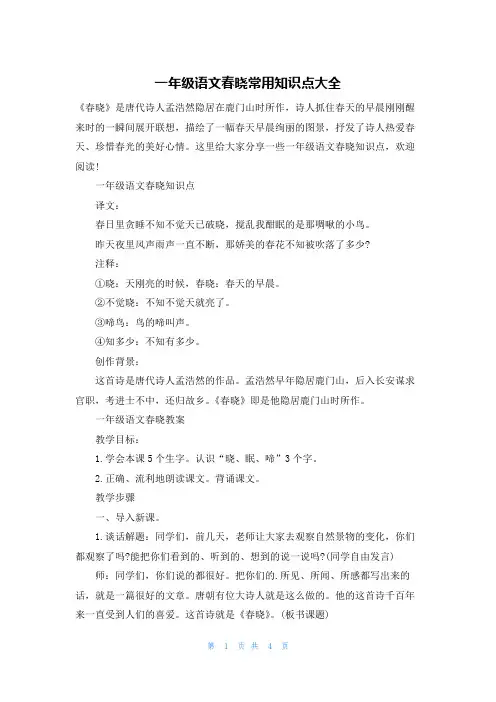 一年级语文春晓常用知识点大全

《春晓》是唐代诗人孟浩然隐居在鹿门山时所作，诗人抓住春天的早晨刚刚醒来时的一瞬间展开联想，描绘了一幅春天早晨绚丽的图景，抒发了诗人热爱春天、珍惜春光的美好心情。这里给大家分享一些一年级语文春晓知识点，欢迎阅读！

一年级语文春晓知识点

译文：

春日里贪睡不知不觉天已破晓，搅乱我酣眠的是那啁啾的小鸟。

昨天夜里风声雨声一直不断，那娇美的春花不知被吹落了多少?

注释：

①晓：天刚亮的时候，春晓：春天的早晨。

②不觉晓：不知不觉天就亮了。

③啼鸟：鸟的啼叫声。

④知多少：不知有多少。

创作背景：

这首诗是唐代诗人孟浩然的作品。孟浩然早年隐居鹿门山，后入长安谋求官职，考进士不中，还归故乡。《春晓》即是他隐居鹿门山时所作。

一年级语文春晓教案

教学目标：

1. 学会本课 5 个生字。认识“晓、眠、啼”3 个字。

2. 正确、流利地朗读课文。背诵课文。

教学步骤

一、导入新课。

1. 谈话解题：同学们，前几天，老师让大家去观察自然景物的变化，你们都观察了吗?能把你们看到的、听到的、想到的说一说吗?(同学自由发言)

师：同学们，你们说的都很好。把你们的.所见、所闻、所感都写出来的话，就是一篇很好的文章。唐朝有位大诗人就是这么做的。他的这首诗千百年来一直受到人们的喜爱。这首诗就是《春晓》。(板书课题)

第 1 页 共 4 页